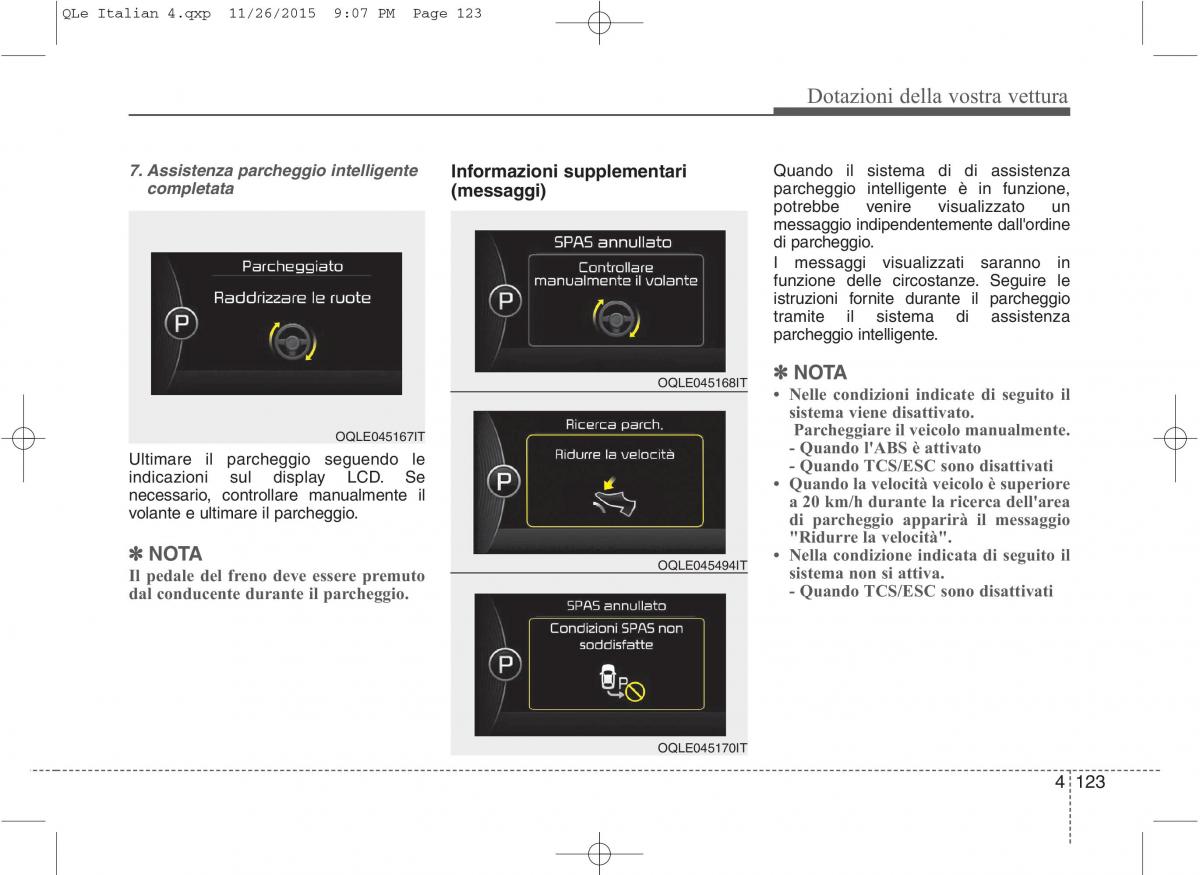 QLe Italian 4.qxp 11/26/2015 9:07 PM Page 123

Dotazioni della vostra vettura

7. Assistenza parcheggio intelligente completata

Parcheggiato
Raddrizzare le ruote
P

OQLE045167IT

Ultimare il parcheggio seguendo le indicazioni sul display LCD. Se necessario, controllare manualmente il volante e ultimare il parcheggio.

✽ NOTA
Il pedale del freno deve essere premuto dal conducente durante il parcheggio.

Informazioni supplementari (messaggi)

SPAS annullato
Controllare manualmente il volante
P

OQLE045168IT

Ricerca parch.
Ridurre la velocità
P

OQLE045494IT

SPAS annullato
Condizioni SPAS non soddisfatte
P
P

OQLE045170IT

Quando il sistema di di assistenza parcheggio intelligente è in funzione, potrebbe venire visualizzato un messaggio indipendentemente dall'ordine di parcheggio.
I messaggi visualizzati saranno in funzione delle circostanze. Seguire le istruzioni fornite durante il parcheggio tramite il sistema di assistenza parcheggio intelligente.

✽ NOTA
• Nelle condizioni indicate di seguito il sistema viene disattivato.
Parcheggiare il veicolo manualmente.
- Quando l'ABS è attivato
- Quando TCS/ESC sono disattivati
• Quando la velocità veicolo è superiore a 20 km/h durante la ricerca dell'area di parcheggio apparirà il messaggio "Ridurre la velocità".
• Nella condizione indicata di seguito il sistema non si attiva.
- Quando TCS/ESC sono disattivati

4 123